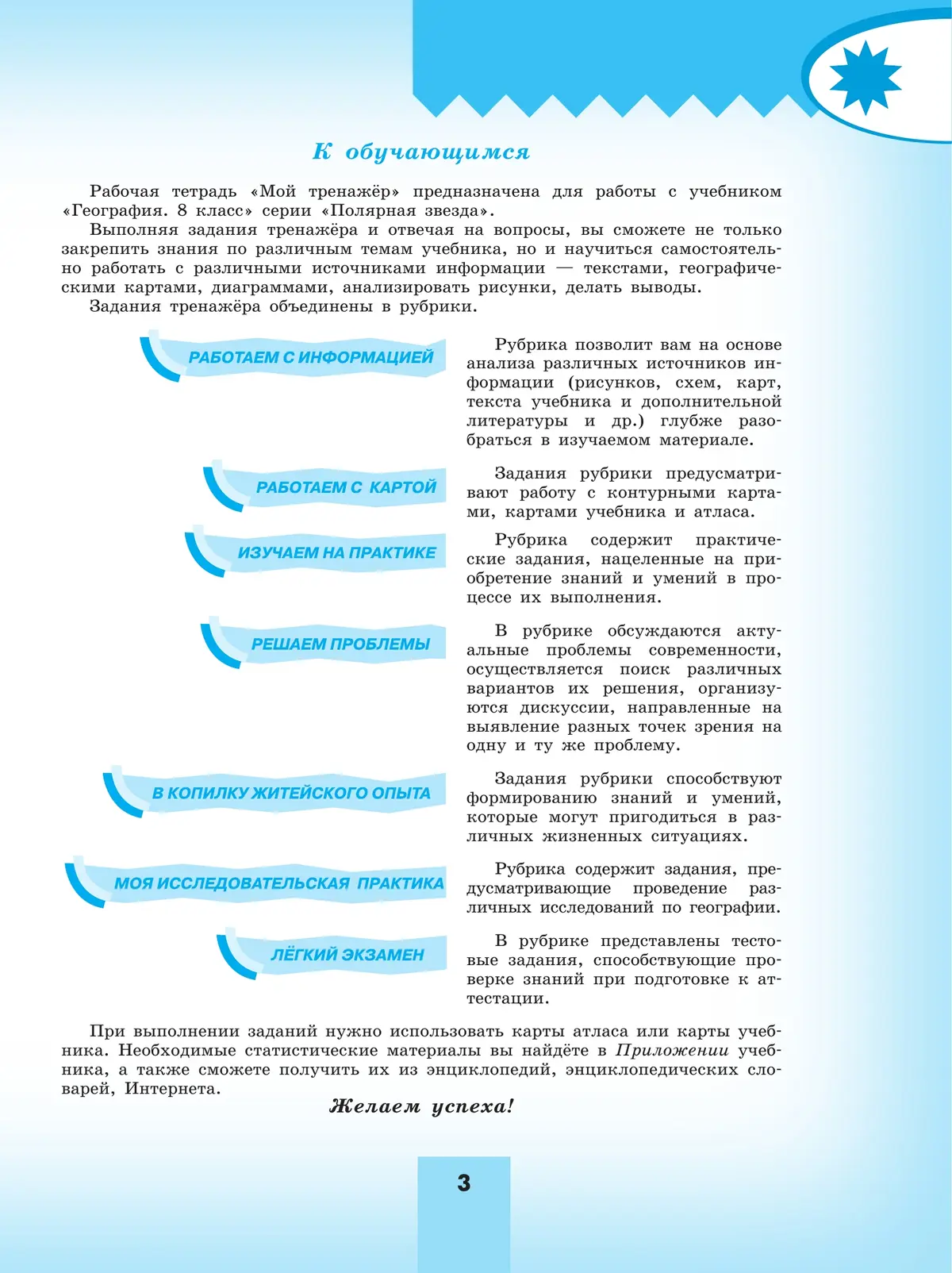 К обучающимся

Рабочая тетрадь «Мой тренажёр» предназначена для работы с учебником «География. 8 класс» серии «Полярная звезда».

Выполняя задания тренажёра и отвечая на вопросы, вы сможете не только закрепить знания по различным темам учебника, но и научиться самостоятельно работать с различными источниками информации — текстами, географическими картами, диаграммами, анализировать рисунки, делать выводы.

Задания тренажёра объединены в рубрики.

РАБОТАЕМ С ИНФОРМАЦИЕЙ

Рубрика позволит вам на основе анализа различных источников информации (рисунков, схем, карт, текста учебника и дополнительной литературы и др.) глубже разобраться в изучаемом материале.

РАБОТАЕМ С КАРТОЙ

Задания рубрики предусматривают работу с контурными картами, картами учебника и атласа.

ИЗУЧАЕМ НА ПРАКТИКЕ

Рубрика содержит практические задания, нацеленные на приобретение знаний и умений в процессе их выполнения.

РЕШАЕМ ПРОБЛЕМЫ

В рубрике обсуждаются актуальные проблемы современности, осуществляется поиск различных вариантов их решения, организуются дискуссии, направленные на выявление разных точек зрения на одну и ту же проблему.

В КОПИЛКУ ЖИТЕЙСКОГО ОПЫТА

Задания рубрики способствуют формированию знаний и умений, которые могут пригодиться в различных жизненных ситуациях.

МОЯ ИССЛЕДОВАТЕЛЬСКАЯ ПРАКТИКА

Рубрика содержит задания, предусматривающие проведение различных исследований по географии.

ЛЁГКИЙ ЭКЗАМЕН

В рубрике представлены тестовые задания, способствующие проверке знаний при подготовке к аттестации.

При выполнении заданий нужно использовать карты атласа или карты учебника. Необходимые статистические материалы вы найдёте в Приложении учебника, а также сможете получить их из энциклопедий, энциклопедических словарей, Интернета.

Желаем успеха!

3